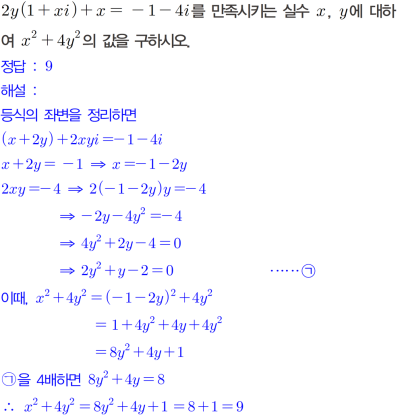 $2y(1+xi)+x=-1-4i$를 만족시키는 실수 $x$, $y$에 대하여 $x^2+4y^2$의 값을 구하시오.

정답 : 9

해설 :

등식의 좌변을 정리하면

$(x+2y)+2xyi=-1-4i$

$x+2y=-1 \Rightarrow x=-1-2y$

$2xy=-4 \Rightarrow 2(-1-2y)y=-4$

$\Rightarrow -2y-4y^2=-4$

$\Rightarrow 4y^2+2y-4=0$

$\Rightarrow 2y^2+y-2=0$ ······㉠

이때, $x^2+4y^2=(-1-2y)^2+4y^2$

$=1+4y^2+4y+4y^2$

$=8y^2+4y+1$

㉠을 4배하면 $8y^2+4y=8$

$\therefore x^2+4y^2=8y^2+4y+1=8+1=9$